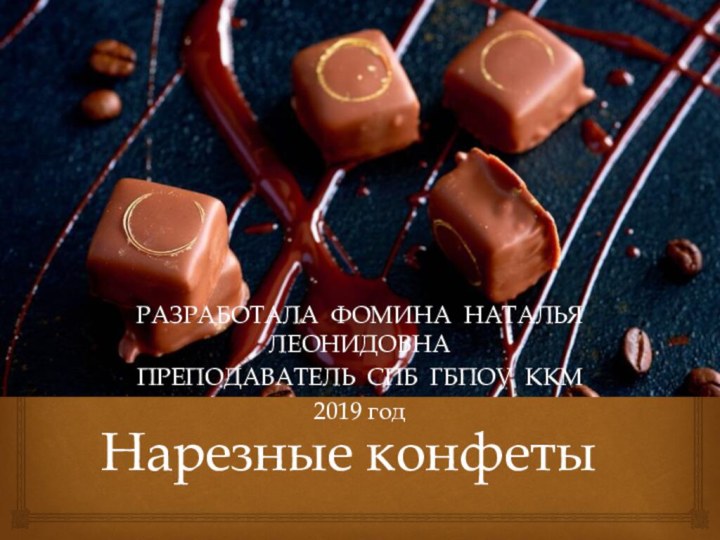 РАЗРАБОТАЛА ФОМИНА НАТАЛЬЯ ЛЕОНИДОВНА
ПРЕПОДАВАТЕЛЬ СПБ ГБПОУ ККМ
2019 год

Нарезные конфеты